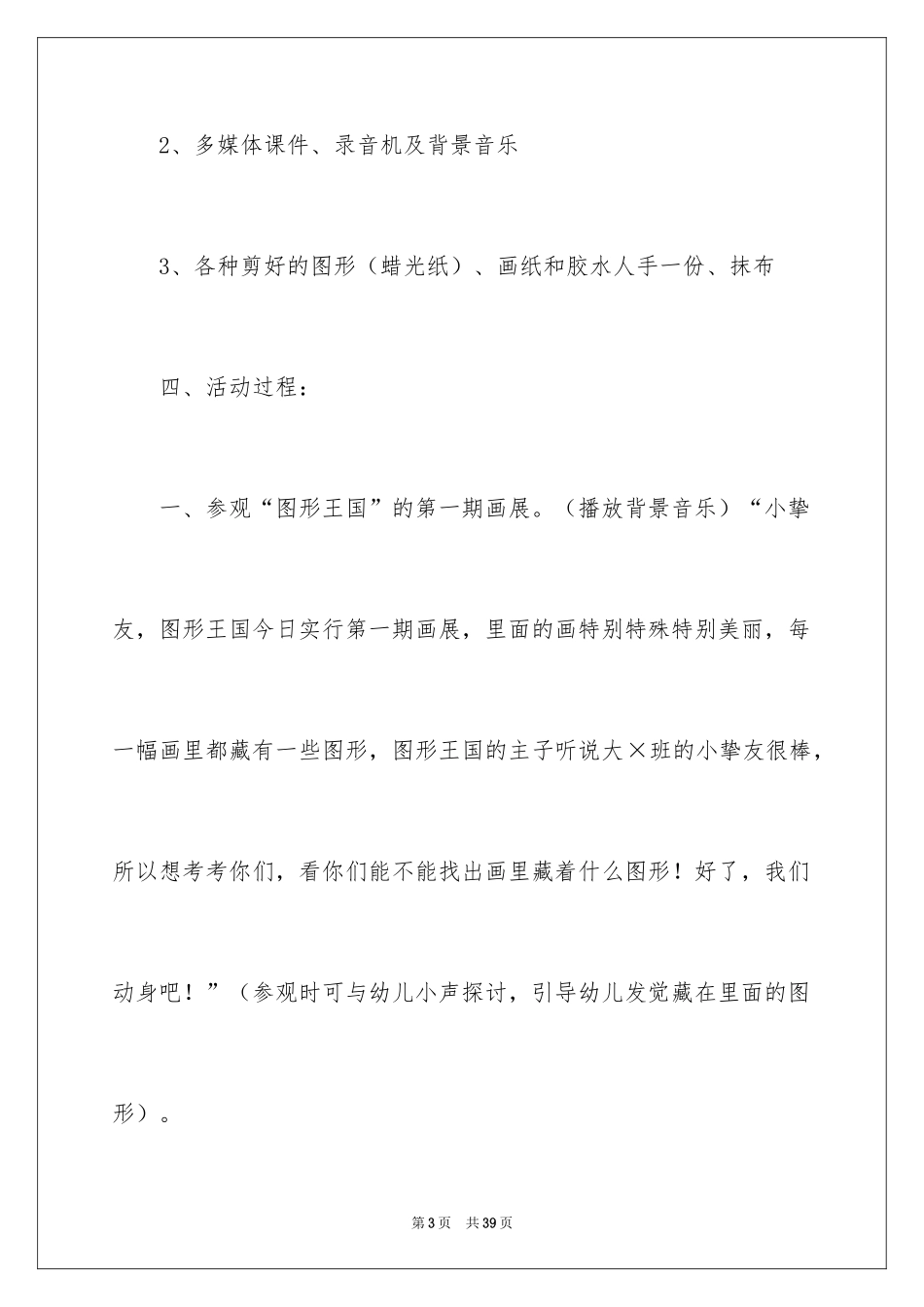 2、多媒体课件、录音机及背景音乐

3、各种剪好的图形（蜡光纸）、画纸和胶水人手一份、抹布

四、活动过程：

一、参观“图形王国”的第一期画展。（播放背景音乐）“小挚友，图形王国今日实行第一期画展，里面的画特别特殊特别美丽，每一幅画里都藏有一些图形，图形王国的主子听说大×班的小挚友很棒，所以想考考你们，看你们能不能找出画里藏着什么图形！好了，我们动身吧！”（参观时可与幼儿小声探讨，引导幼儿发觉藏在里面的图形）。

第3页 共39页